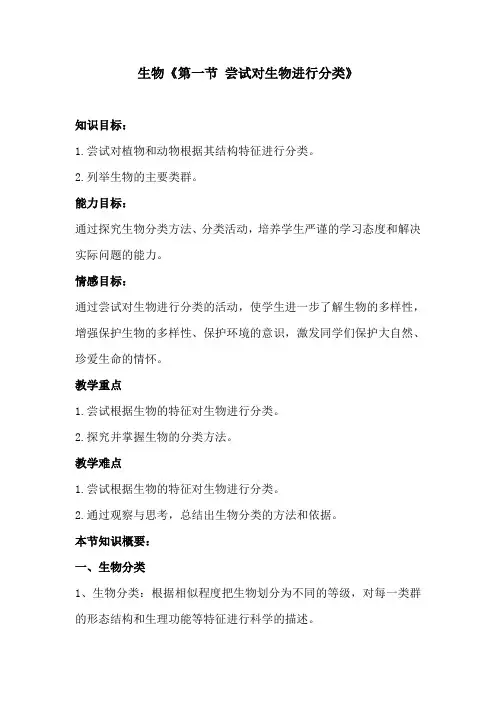 生物《第一节 尝试对生物进行分类》

知识目标：

1.尝试对植物和动物根据其结构特征进行分类。

2.列举生物的主要类群。

能力目标：

通过探究生物分类方法、分类活动，培养学生严谨的学习态度和解决实际问题的能力。

情感目标：

通过尝试对生物进行分类的活动，使学生进一步了解生物的多样性，增强保护生物的多样性、保护环境的意识，激发同学们保护大自然、珍爱生命的情怀。

教学重点

1.尝试根据生物的特征对生物进行分类。

2.探究并掌握生物的分类方法。

教学难点

1.尝试根据生物的特征对生物进行分类。

2.通过观察与思考，总结出生物分类的方法和依据。

本节知识概要：

一、生物分类

1、生物分类：根据相似程度把生物划分为不同的等级，对每一类群的形态结构和生理功能等特征进行科学的描述。